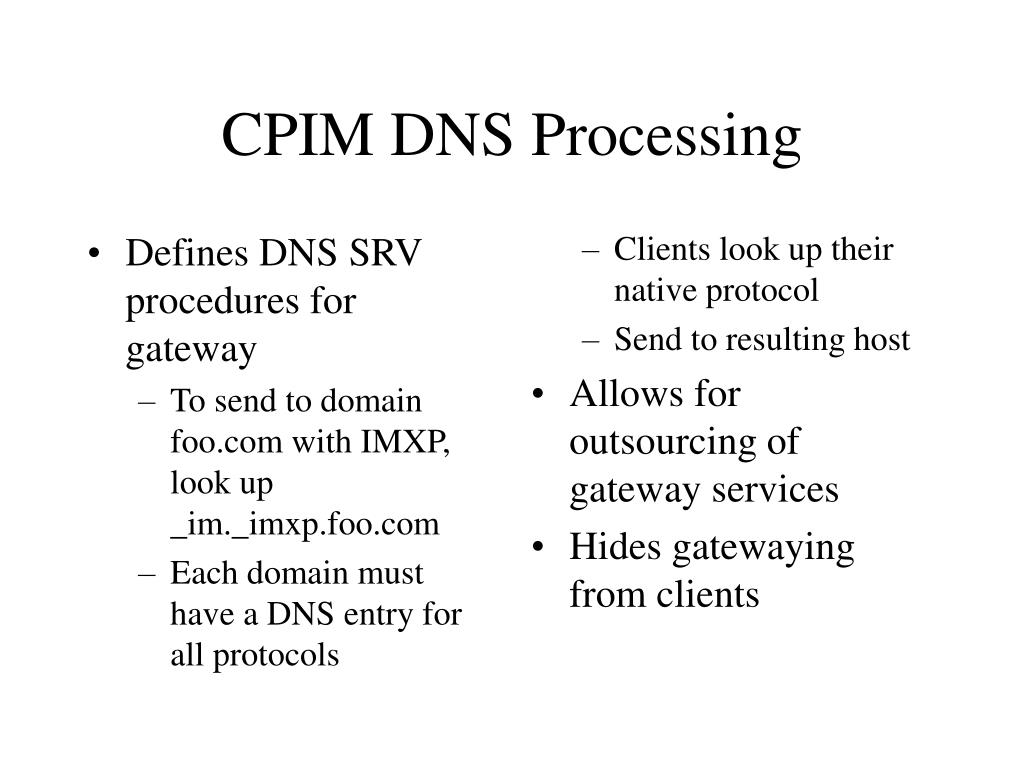 CPIM DNS Processing

• Defines DNS SRV procedures for gateway
– To send to domain foo.com with IMXP, look up _im._imxp.foo.com
– Each domain must have a DNS entry for all protocols

– Clients look up their native protocol
– Send to resulting host
• Allows for outsourcing of gateway services
• Hides gatewaying from clients